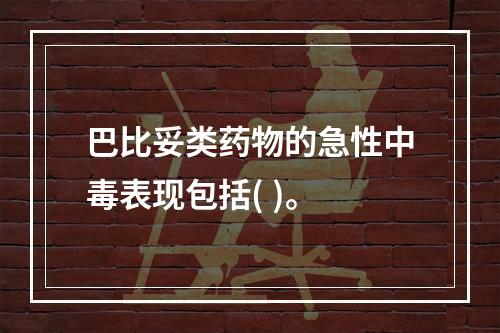 巴比妥类药物的急性中毒表现包括( )。